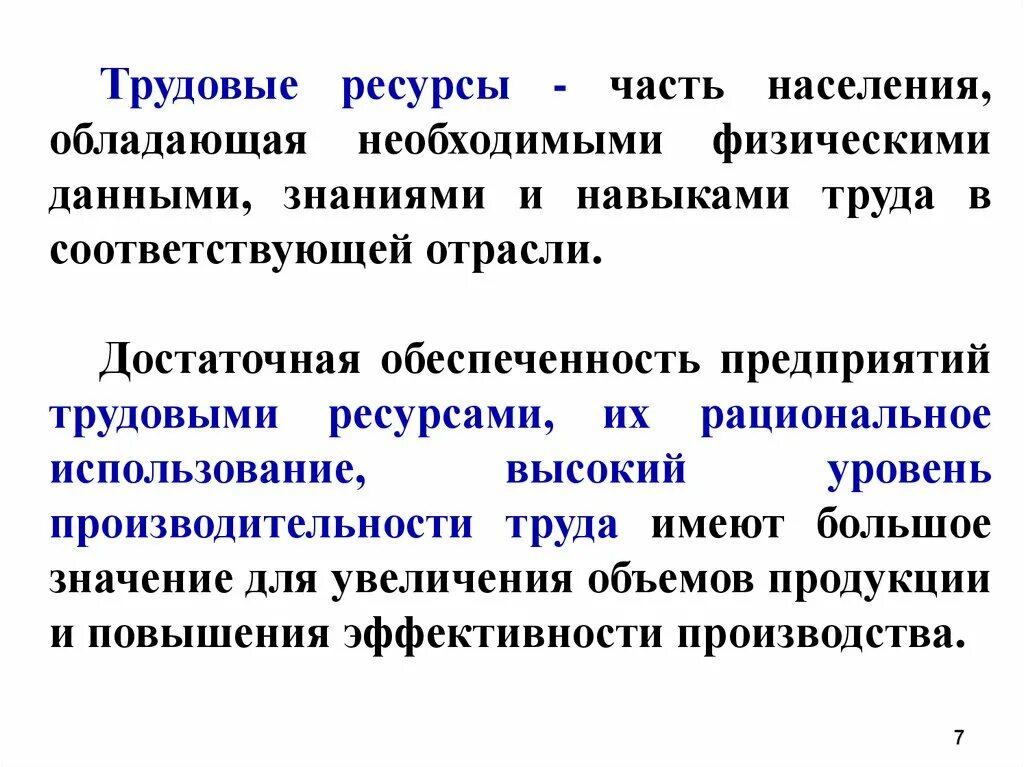 Трудовые ресурсы - часть населения, обладающая необходимыми физическими данными, знаниями и навыками труда в соответствующей отрасли.

Достаточная обеспеченность предприятий трудовыми ресурсами, их рациональное использование, высокий уровень производительности труда имеют большое значение для увеличения объемов продукции и повышения эффективности производства.

7